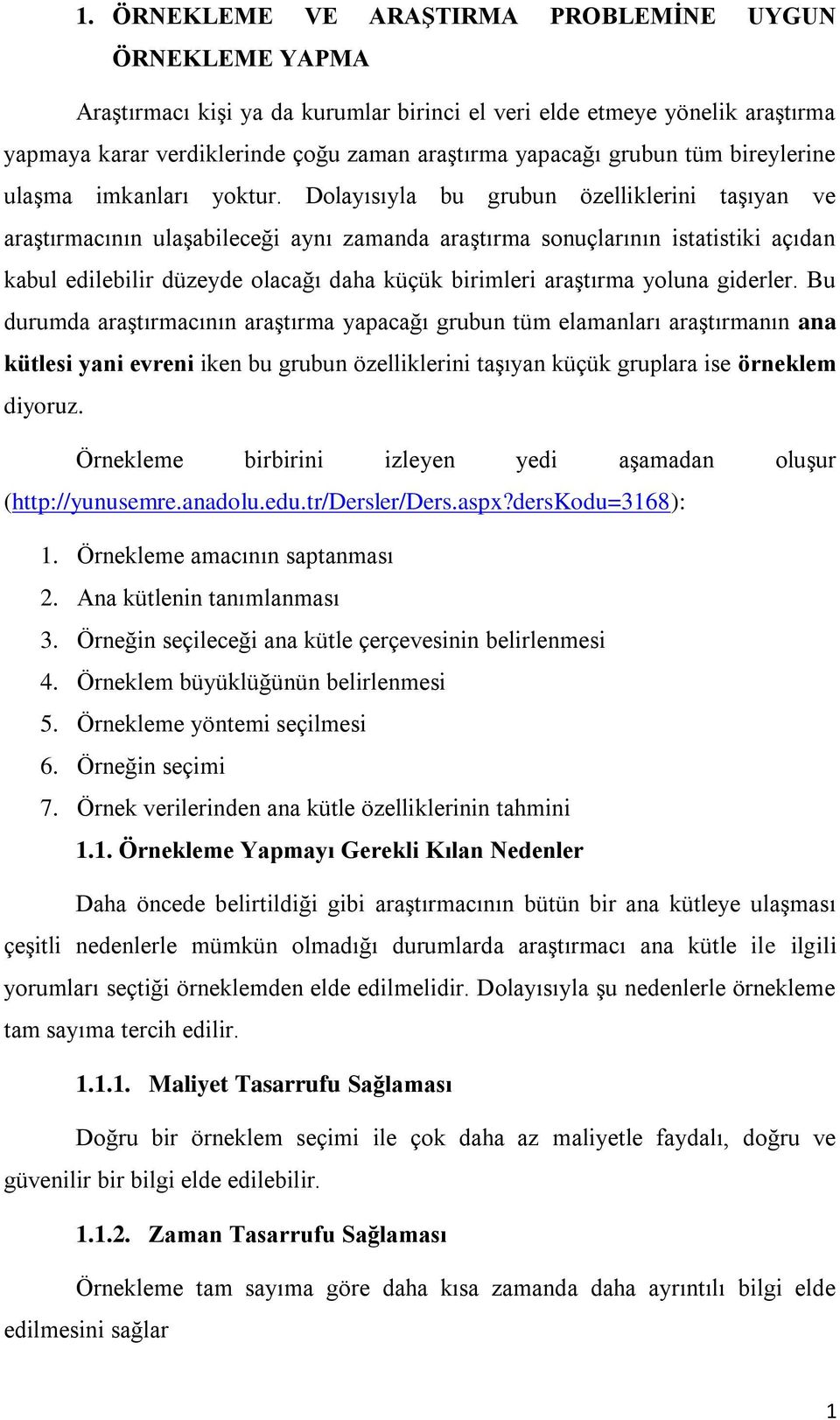 1. ÖRNEKLEME VE ARAŞTIRMA PROBLEMİNE UYGUN ÖRNEKLEME YAPMA

Araştırmacı kişi ya da kurumlar birinci el veri elde etmeye yönelik araştırma yapmaya karar verdiklerinde çoğu zaman araştırma yapacağı grubun tüm bireylerine ulaşma imkanları yoktur. Dolayısıyla bu grubun özelliklerini taşıyan ve araştırmacının ulaşabileceği aynı zamanda araştırma sonuçlarının istatistiki açıdan kabul edilebilir düzeyde olacağı daha küçük birimleri araştırma yoluna giderler. Bu durumda araştırmacının araştırma yapacağı grubun tüm elamanları araştırmanın ana kütlesi yani evreni iken bu grubun özelliklerini taşıyan küçük gruplara ise örneklem diyoruz.

Örnekleme birbirini izleyen yedi aşamadan oluşur (http://yunusemre.anadolu.edu.tr/Dersler/Ders.aspx?dersKodu=3168):

1. Örnekleme amacının saptanması
2. Ana kütlenin tanımlanması
3. Örneğin seçileceği ana kütle çerçevesinin belirlenmesi
4. Örneklem büyüklüğünün belirlenmesi
5. Örnekleme yöntemi seçilmesi
6. Örneğin seçimi
7. Örnek verilerinden ana kütle özelliklerinin tahmini

1.1. Örnekleme Yapmayı Gerekli Kılan Nedenler

Daha öncede belirtildiği gibi araştırmacının bütün bir ana kütleye ulaşması çeşitli nedenlerle mümkün olmadığı durumlarda araştırmacı ana kütle ile ilgili yorumları seçtiği örneklemden elde edilmelidir. Dolayısıyla şu nedenlerle örnekleme tam sayıma tercih edilir.

1.1.1. Maliyet Tasarrufu Sağlaması

Doğru bir örneklem seçimi ile çok daha az maliyetle faydalı, doğru ve güvenilir bir bilgi elde edilebilir.

1.1.2. Zaman Tasarrufu Sağlaması

Örnekleme tam sayıma göre daha kısa zamanda daha ayrıntılı bilgi elde edilmesini sağlar

1